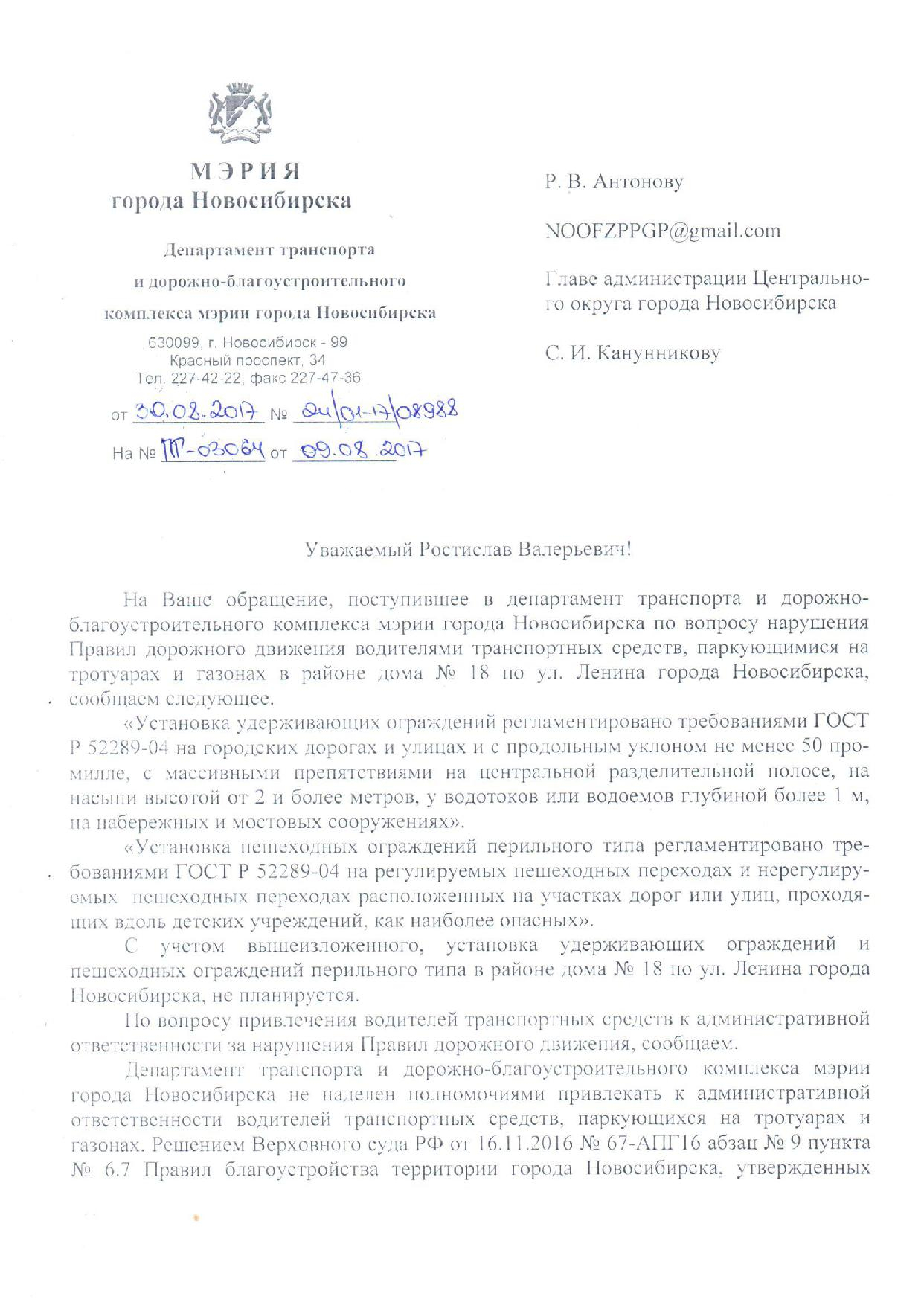 МЭРИЯ
города Новосибирска

Департамент транспорта
и дорожно-благоустроительного
комплекса мэрии города Новосибирска

630099, г. Новосибирск - 99
Красный проспект, 34
Тел. 227-42-22, факс 227-47-36

от 30.08.2017 № 24/01-17/08988

На № ПГ-03064 от 09.08.2017

Р. В. Антонову

NOOFZPPGP@gmail.com

Главе администрации Центрального округа города Новосибирска

С. И. Канунникову

Уважаемый Ростислав Валерьевич!

На Ваше обращение, поступившее в департамент транспорта и дорожно-благоустроительного комплекса мэрии города Новосибирска по вопросу нарушения Правил дорожного движения водителями транспортных средств, паркующимися на тротуарах и газонах в районе дома № 18 по ул. Ленина города Новосибирска, сообщаем следующее.

«Установка удерживающих ограждений регламентировано требованиями ГОСТ Р 52289-04 на городских дорогах и улицах и с продольным уклоном не менее 50 промилле, с массивными препятствиями на центральной разделительной полосе, на насыпи высотой от 2 и более метров, у водотоков или водоемов глубиной более 1 м, на набережных и мостовых сооружениях».

«Установка пешеходных ограждений перильного типа регламентировано требованиями ГОСТ Р 52289-04 на регулируемых пешеходных переходах и нерегулируемых пешеходных переходах расположенных на участках дорог или улиц, проходящих вдоль детских учреждений, как наиболее опасных».

С учетом вышеизложенного, установка удерживающих ограждений и пешеходных ограждений перильного типа в районе дома № 18 по ул. Ленина города Новосибирска, не планируется.

По вопросу привлечения водителей транспортных средств к административной ответственности за нарушения Правил дорожного движения, сообщаем.

Департамент транспорта и дорожно-благоустроительного комплекса мэрии города Новосибирска не наделен полномочиями привлекать к административной ответственности водителей транспортных средств, паркующихся на тротуарах и газонах. Решением Верховного суда РФ от 16.11.2016 № 67-АПГ16 абзац № 9 пункта № 6.7 Правил благоустройства территории города Новосибирска, утвержденных